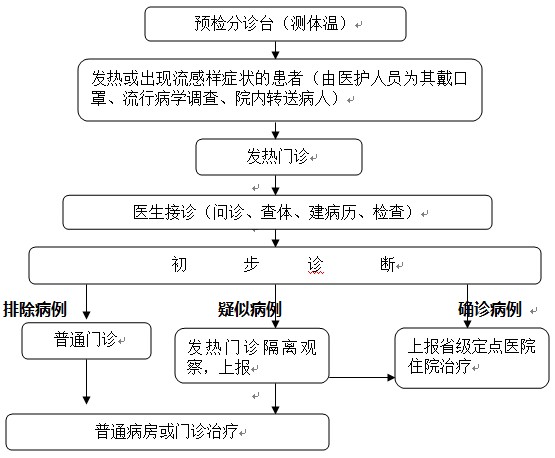 预检分诊台（测体温）

发热或出现流感样症状的患者（由医护人员为其戴口罩、流行病学调查、院内转送病人）

发热门诊

医生接诊（问诊、查体、建病历、检查）

初 步 诊 断

排除病例

疑似病例

确诊病例

普通门诊

发热门诊隔离观察，上报

上报省级定点医院住院治疗

普通病房或门诊治疗